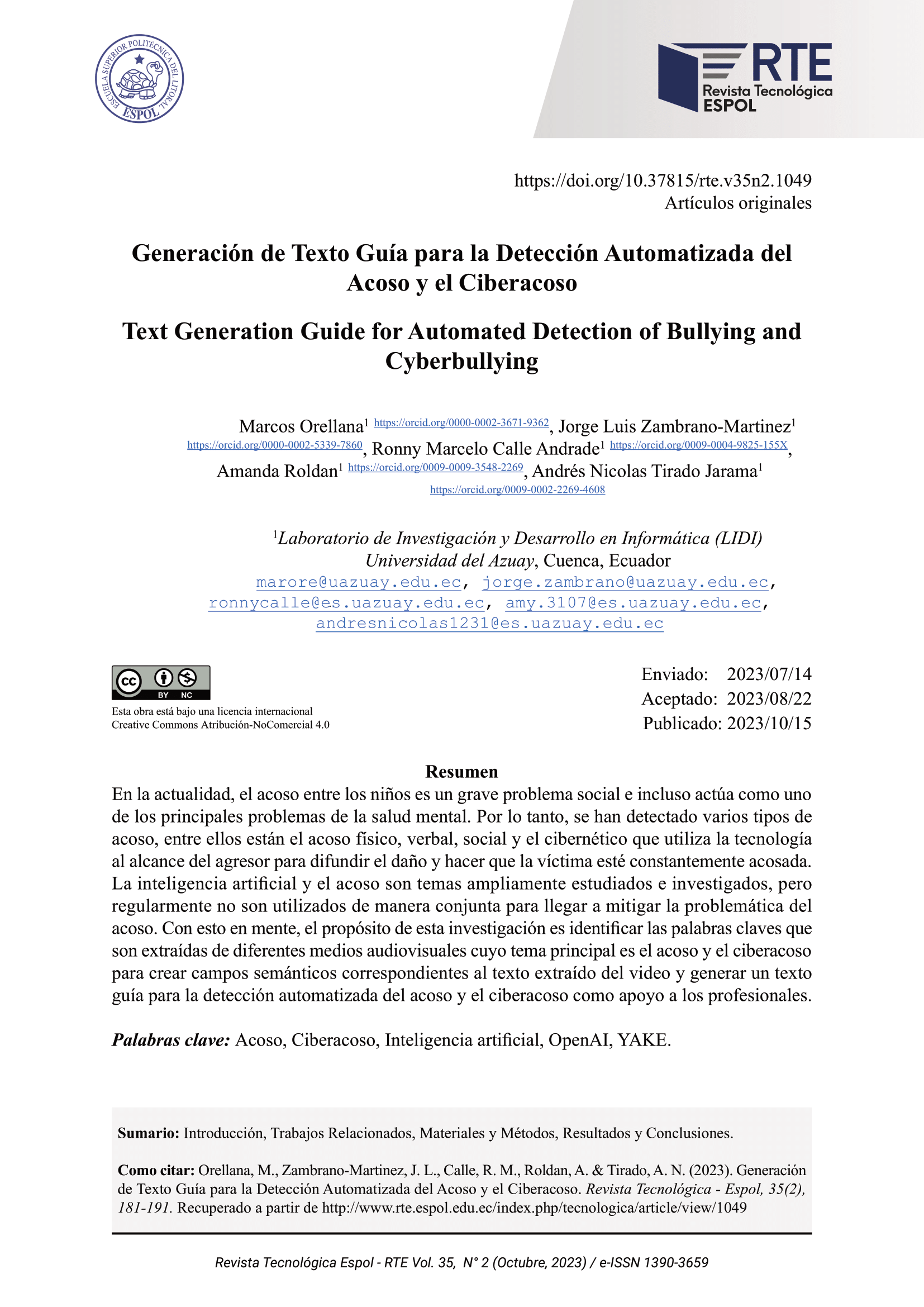 ESCUELA SUPERIOR POLITÉCNICA DEL LITORAL ESPOL

RTE Revista Tecnológica ESPOL

https://doi.org/10.37815/rte.v35n2.1049
Artículos originales

Generación de Texto Guía para la Detección Automatizada del Acoso y el Ciberacoso

Text Generation Guide for Automated Detection of Bullying and Cyberbullying

Marcos Orellana$^1$ https://orcid.org/0000-0002-3671-9362, Jorge Luis Zambrano-Martinez$^1$ https://orcid.org/0000-0002-5339-7860, Ronny Marcelo Calle Andrade$^1$ https://orcid.org/0009-0004-9825-155X, Amanda Roldan$^1$ https://orcid.org/0009-0009-3548-2269, Andrés Nicolas Tirado Jarama$^1$ https://orcid.org/0009-0002-2269-4608

$^1$Laboratorio de Investigación y Desarrollo en Informática (LIDI)
Universidad del Azuay, Cuenca, Ecuador
marore@uazuay.edu.ec, jorge.zambrano@uazuay.edu.ec, ronnycalle@es.uazuay.edu.ec, amy.3107@es.uazuay.edu.ec, andresnicolas1231@es.uazuay.edu.ec

cc BY NC
Esta obra está bajo una licencia internacional
Creative Commons Atribución-NoComercial 4.0

Enviado: 2023/07/14
Aceptado: 2023/08/22
Publicado: 2023/10/15

Resumen
En la actualidad, el acoso entre los niños es un grave problema social e incluso actúa como uno de los principales problemas de la salud mental. Por lo tanto, se han detectado varios tipos de acoso, entre ellos están el acoso físico, verbal, social y el cibernético que utiliza la tecnología al alcance del agresor para difundir el daño y hacer que la víctima esté constantemente acosada. La inteligencia artificial y el acoso son temas ampliamente estudiados e investigados, pero regularmente no son utilizados de manera conjunta para llegar a mitigar la problemática del acoso. Con esto en mente, el propósito de esta investigación es identificar las palabras claves que son extraídas de diferentes medios audiovisuales cuyo tema principal es el acoso y el ciberacoso para crear campos semánticos correspondientes al texto extraído del video y generar un texto guía para la detección automatizada del acoso y el ciberacoso como apoyo a los profesionales.

Palabras clave: Acoso, Ciberacoso, Inteligencia artificial, OpenAI, YAKE.

Sumario: Introducción, Trabajos Relacionados, Materiales y Métodos, Resultados y Conclusiones.

Como citar: Orellana, M., Zambrano-Martinez, J. L., Calle, R. M., Roldan, A. & Tirado, A. N. (2023). Generación de Texto Guía para la Detección Automatizada del Acoso y el Ciberacoso. Revista Tecnológica - Espol, 35(2), 181-191. Recuperado a partir de http://www.rte.espol.edu.ec/index.php/tecnologica/article/view/1049

Revista Tecnológica Espol - RTE Vol. 35, N° 2 (Octubre, 2023) / e-ISSN 1390-3659